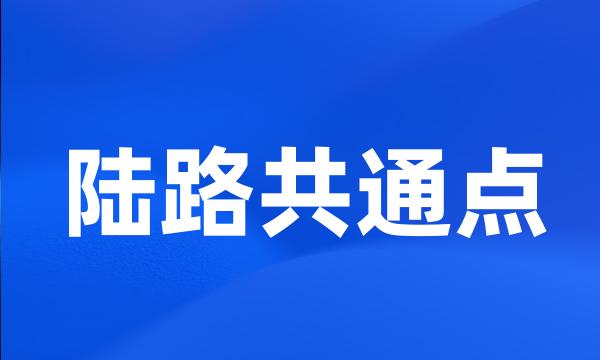 陆路共通点